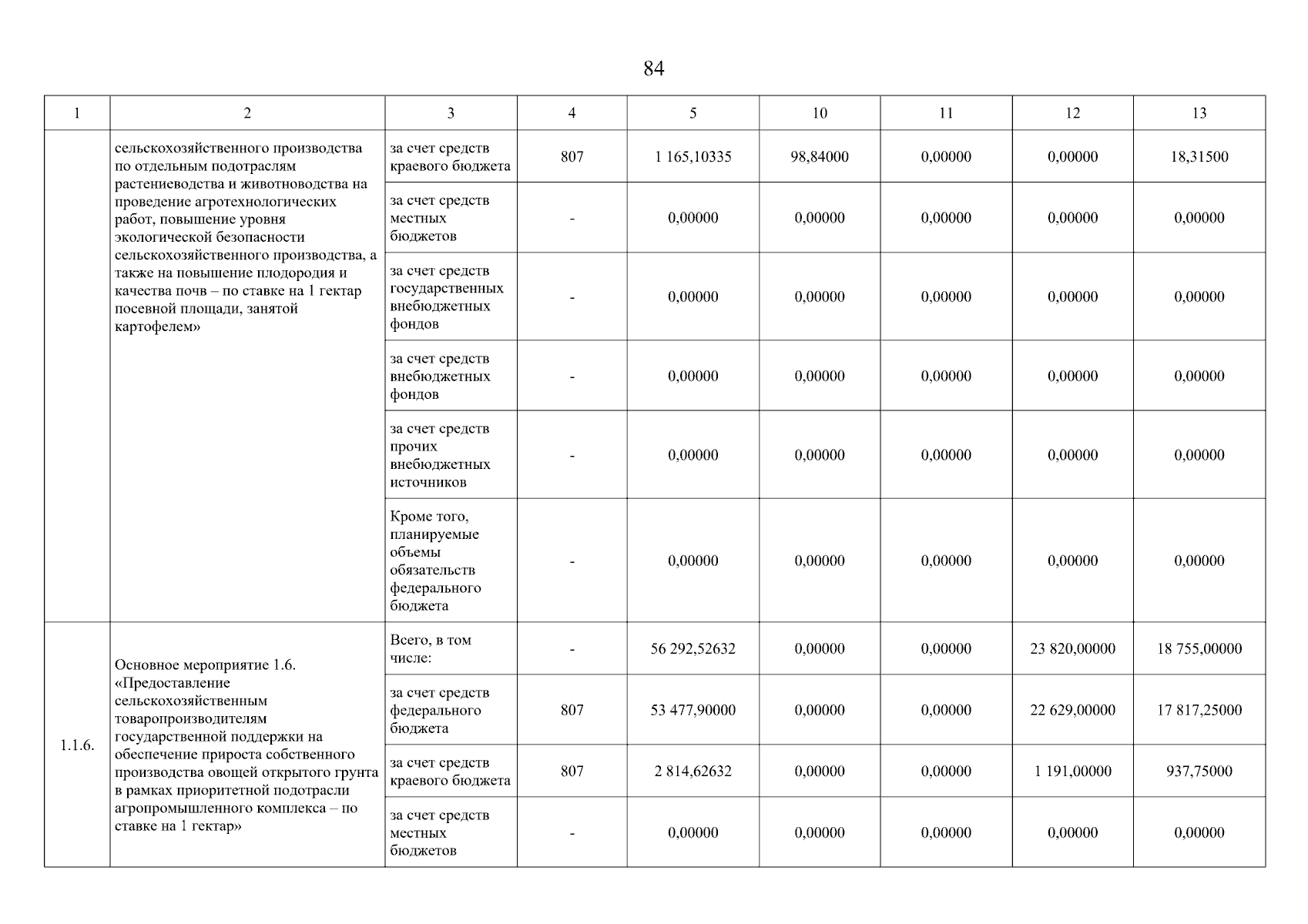 84

| 1 | 2 | 3 | 4 | 5 | 10 | 11 | 12 | 13 |
|---|---|---|---|---|---|---|---|---|
| | сельскохозяйственного производства по отдельным подотраслям растениеводства и животноводства на проведение агротехнологических работ, повышение уровня экологической безопасности сельскохозяйственного производства, а также на повышение плодородия и качества почв – по ставке на 1 гектар посевной площади, занятой картофелем» | за счет средств краевого бюджета | 807 | 1 165,10335 | 98,84000 | 0,00000 | 0,00000 | 18,31500 |
| | | за счет средств местных бюджетов | - | 0,00000 | 0,00000 | 0,00000 | 0,00000 | 0,00000 |
| | | за счет средств государственных внебюджетных фондов | - | 0,00000 | 0,00000 | 0,00000 | 0,00000 | 0,00000 |
| | | за счет средств внебюджетных фондов | - | 0,00000 | 0,00000 | 0,00000 | 0,00000 | 0,00000 |
| | | за счет средств прочих внебюджетных источников | - | 0,00000 | 0,00000 | 0,00000 | 0,00000 | 0,00000 |
| | | Кроме того, планируемые объемы обязательств федерального бюджета | - | 0,00000 | 0,00000 | 0,00000 | 0,00000 | 0,00000 |
| 1.1.6. | Основное мероприятие 1.6. «Предоставление сельскохозяйственным товаропроизводителям государственной поддержки на обеспечение прироста собственного производства овощей открытого грунта в рамках приоритетной подотрасли агропромышленного комплекса – по ставке на 1 гектар» | Всего, в том числе: | - | 56 292,52632 | 0,00000 | 0,00000 | 23 820,00000 | 18 755,00000 |
| | | за счет средств федерального бюджета | 807 | 53 477,90000 | 0,00000 | 0,00000 | 22 629,00000 | 17 817,25000 |
| | | за счет средств краевого бюджета | 807 | 2 814,62632 | 0,00000 | 0,00000 | 1 191,00000 | 937,75000 |
| | | за счет средств местных бюджетов | - | 0,00000 | 0,00000 | 0,00000 | 0,00000 | 0,00000 |